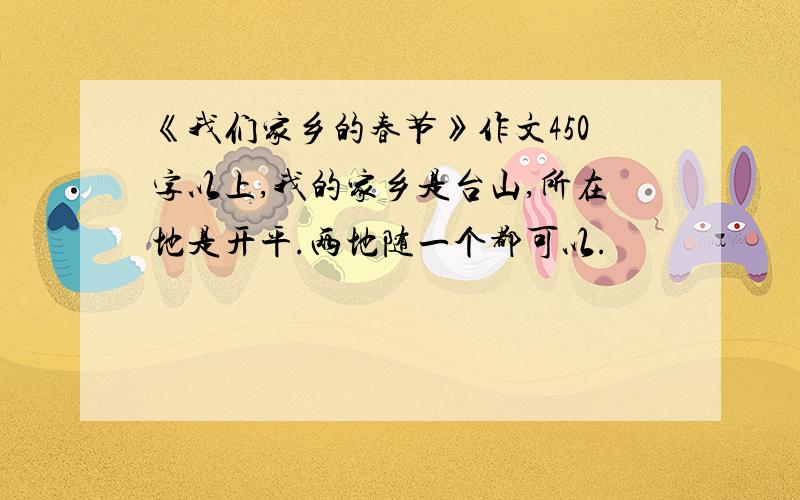 《我们家乡的春节》作文450字以上,我的家乡是台山,所在地是开平.两地随一个都可以.